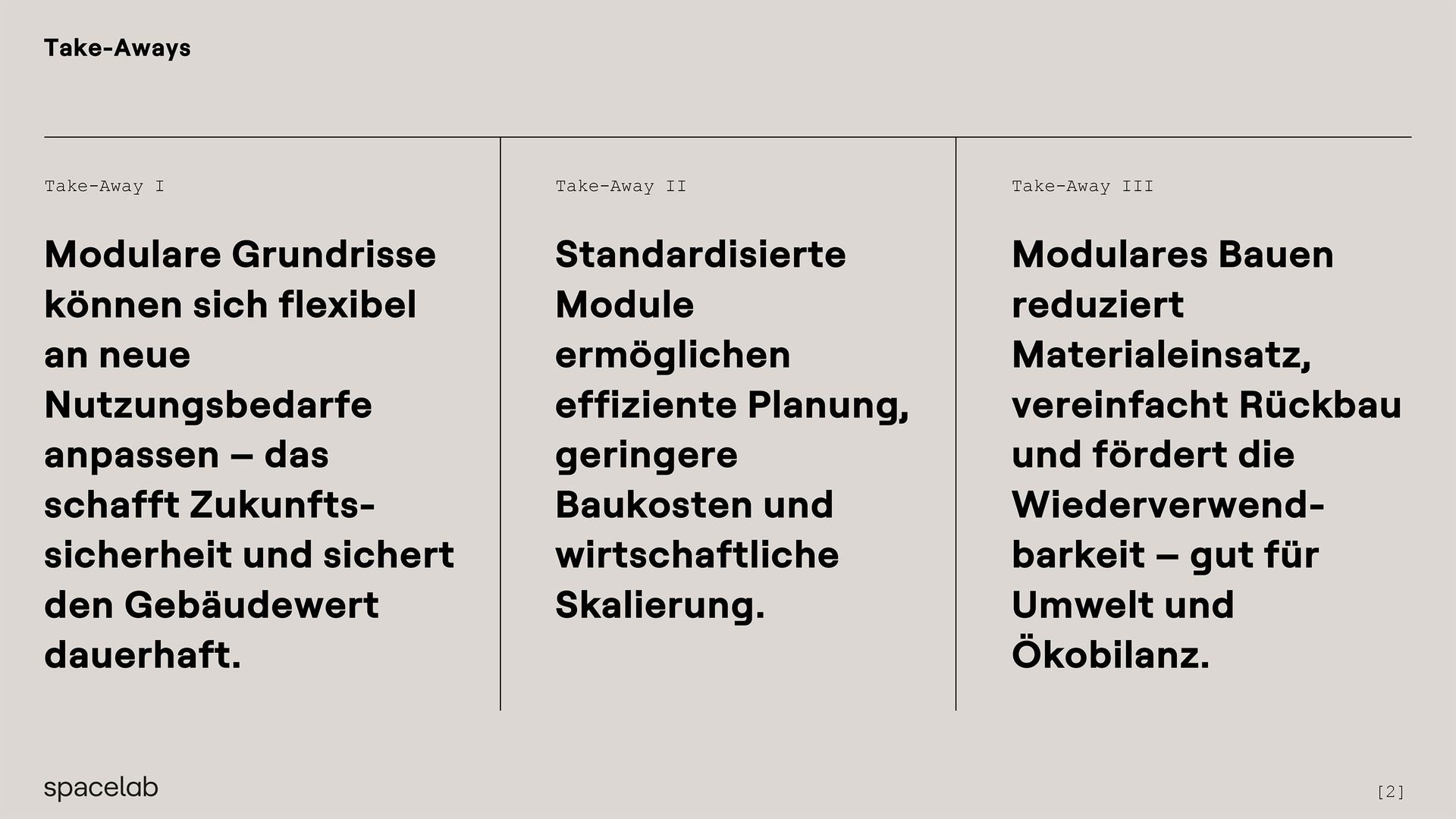 Take-Aways

Take-Away I

Modulare Grundrisse können sich flexibel an neue Nutzungsbedarfe anpassen – das schafft Zukunftssicherheit und sichert den Gebäudewert dauerhaft.

Take-Away II

Standardisierte Module ermöglichen effiziente Planung, geringere Baukosten und wirtschaftliche Skalierung.

Take-Away III

Modulares Bauen reduziert Materialeinsatz, vereinfacht Rückbau und fördert die Wiederverwendbarkeit – gut für Umwelt und Ökobilanz.

spacelab

[2]